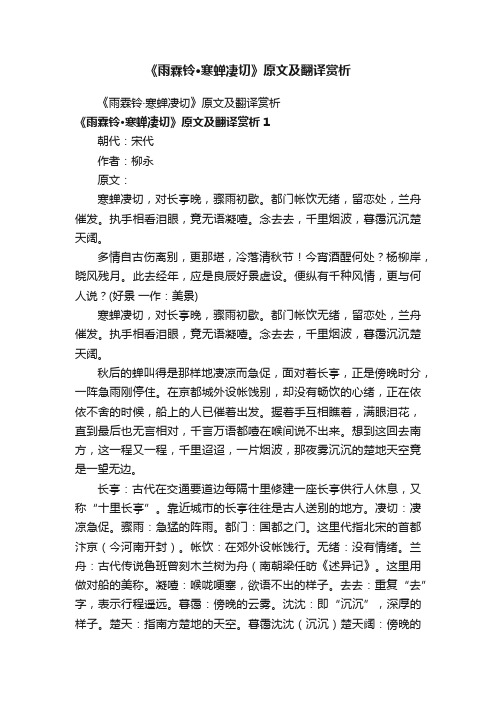 《雨霖铃•寒蝉凄切》原文及翻译赏析

《雨霖铃·寒蝉凄切》原文及翻译赏析

《雨霖铃•寒蝉凄切》原文及翻译赏析 1

朝代：宋代

作者：柳永

原文：

寒蝉凄切，对长亭晚，骤雨初歇。都门帐饮无绪，留恋处，兰舟催发。执手相看泪眼，竟无语凝噎。念去去，千里烟波，暮霭沉沉楚天阔。

多情自古伤离别，更那堪，冷落清秋节！今宵酒醒何处？杨柳岸，晓风残月。此去经年，应是良辰好景虚设。便纵有千种风情，更与何人说？(好景 一作：美景)

寒蝉凄切，对长亭晚，骤雨初歇。都门帐饮无绪，留恋处，兰舟催发。执手相看泪眼，竟无语凝噎。念去去，千里烟波，暮霭沉沉楚天阔。

秋后的蝉叫得是那样地凄凉而急促，面对着长亭，正是傍晚时分，一阵急雨刚停住。在京都城外设帐饯别，却没有畅饮的心绪，正在依依不舍的时候，船上的人已催着出发。握着手互相瞧着，满眼泪花，直到最后也无言相对，千言万语都噎在喉间说不出来。想到这回去南方，这一程又一程，千里迢迢，一片烟波，那夜雾沉沉的楚地天空竟是一望无边。

长亭：古代在交通要道边每隔十里修建一座长亭供行人休息，又称“十里长亭”。靠近城市的长亭往往是古人送别的地方。凄切：凄凉急促。骤雨：急猛的阵雨。都门：国都之门。这里代指北宋的首都汴京（今河南开封）。帐饮：在郊外设帐饯行。无绪：没有情绪。兰舟：古代传说鲁班曾刻木兰树为舟（南朝梁任昉《述异记》。这里用做对船的美称。凝噎：喉咙哽塞，欲语不出的样子。去去：重复“去”字，表示行程遥远。暮霭：傍晚的云雾。沈沈：即“沉沉”，深厚的样子。楚天：指南方楚地的天空。暮霭沈沈（沉沉）楚天阔：傍晚的